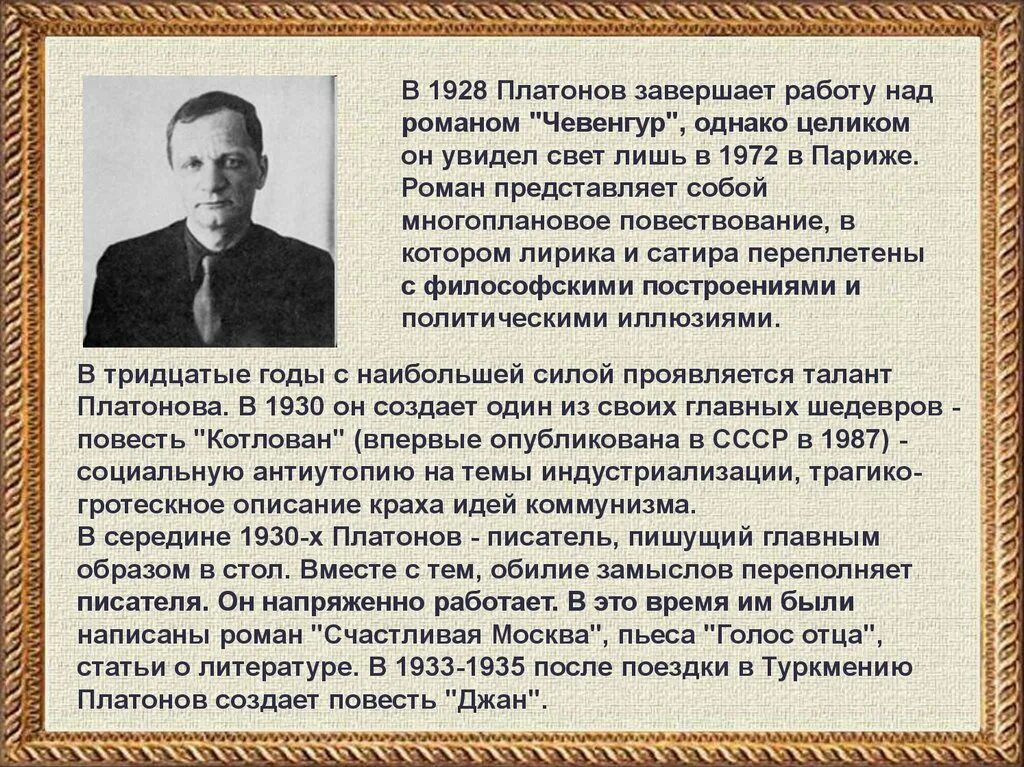 В 1928 Платонов завершает работу над романом "Чевенгур", однако целиком он увидел свет лишь в 1972 в Париже. Роман представляет собой многоплановое повествование, в котором лирика и сатира переплетены с философскими построениями и политическими иллюзиями.

В тридцатые годы с наибольшей силой проявляется талант Платонова. В 1930 он создает один из своих главных шедевров - повесть "Котлован" (впервые опубликована в СССР в 1987) - социальную антиутопию на темы индустриализации, трагико-гротескное описание краха идей коммунизма.
В середине 1930-х Платонов - писатель, пишущий главным образом в стол. Вместе с тем, обилие замыслов переполняет писателя. Он напряженно работает. В это время им были написаны роман "Счастливая Москва", пьеса "Голос отца", статьи о литературе. В 1933-1935 после поездки в Туркмению Платонов создает повесть "Джан".